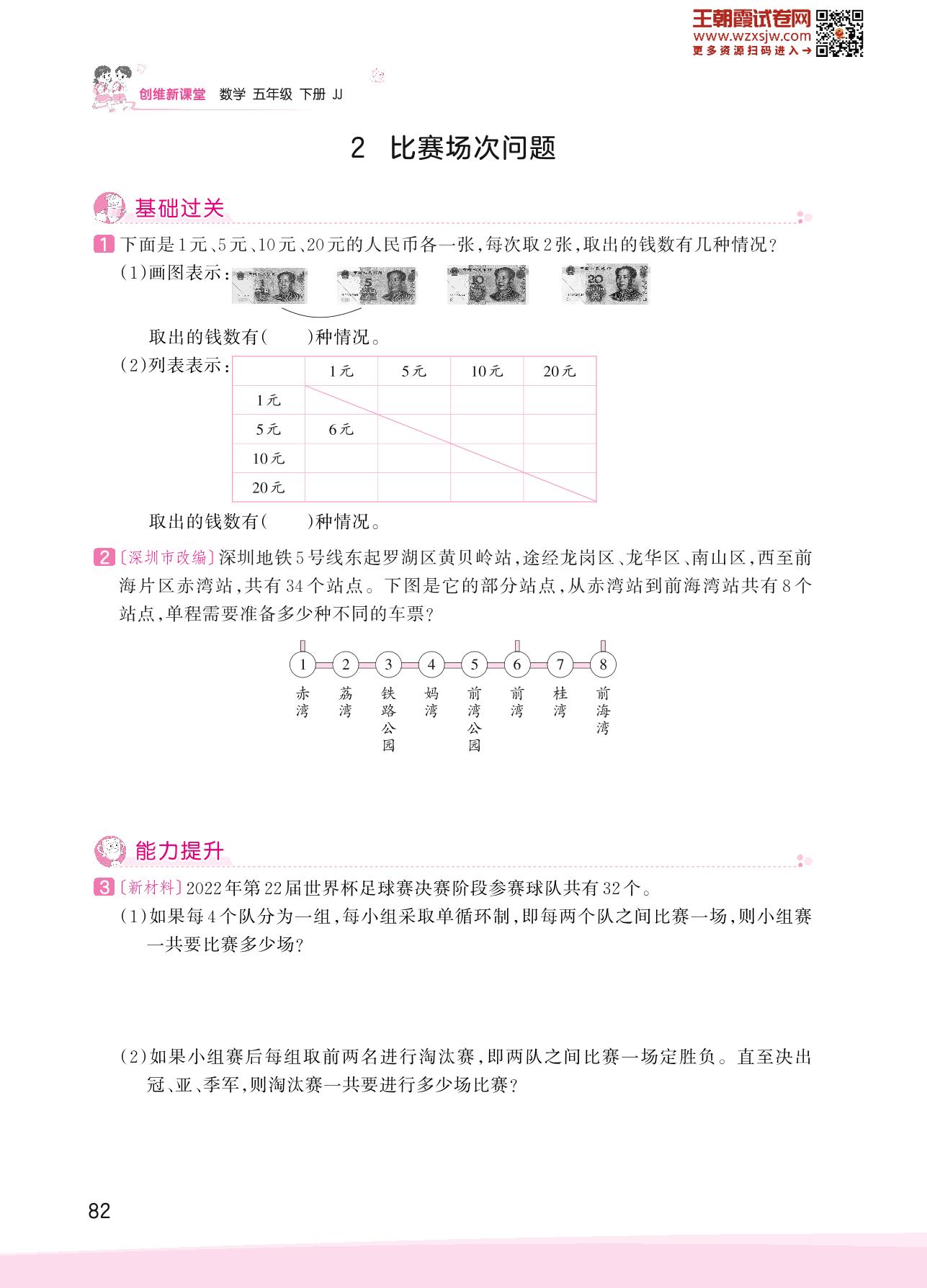 王朝霞试卷网
www.wzxsjw.com
更多资源扫码进入→

创维新课堂 数学 五年级 下册 JJ

2 比赛场次问题

基础过关

1 下面是1元、5元、10元、20元的人民币各一张,每次取2张,取出的钱数有几种情况?

(1)画图表示:

取出的钱数有(　　)种情况。

(2)列表表示:

| | 1元 | 5元 | 10元 | 20元 |
|---|---|---|---|---|
| 1元 | | | | |
| 5元 | 6元 | | | |
| 10元 | | | | |
| 20元 | | | | |

取出的钱数有(　　)种情况。

2 〔深圳市改编〕深圳地铁5号线东起罗湖区黄贝岭站,途经龙岗区、龙华区、南山区,西至前海片区赤湾站,共有34个站点。下图是它的部分站点,从赤湾站到前海湾站共有8个站点,单程需要准备多少种不同的车票?

1 2 3 4 5 6 7 8

赤湾 荔湾 铁路公园 妈湾 前湾公园 前湾 桂湾 前海湾

能力提升

3 〔新材料〕2022年第22届世界杯足球赛决赛阶段参赛球队共有32个。

(1)如果每4个队分为一组,每小组采取单循环制,即每两个队之间比赛一场,则小组赛一共要比赛多少场?

(2)如果小组赛后每组取前两名进行淘汰赛,即两队之间比赛一场定胜负。直至决出冠、亚、季军,则淘汰赛一共要进行多少场比赛?

82